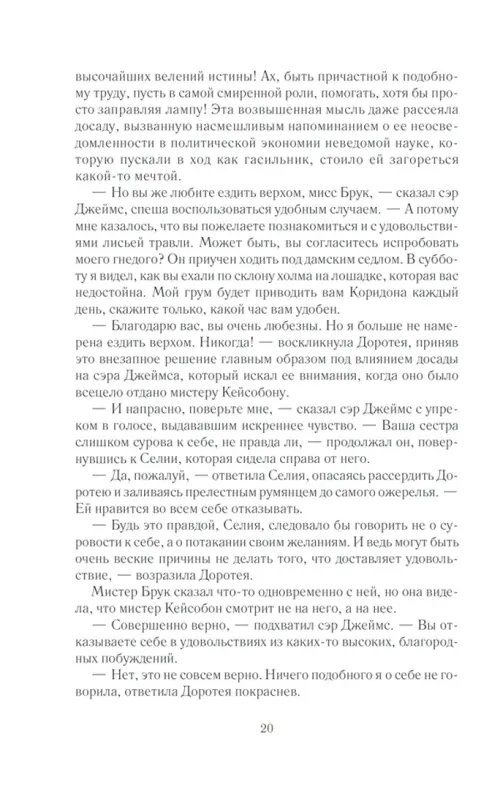 высочайших велений истины! Ах, быть причастной к подобному труду, пусть в самой смиренной роли, помогать, хотя бы просто заправляя лампу! Эта возвышенная мысль даже рассеяла досаду, вызванную насмешливым напоминанием о ее неосведомленности в политической экономии неведомой науке, которую пускали в ход как гасильник, стоило ей загореться какой-то мечтой.

— Но вы же любите ездить верхом, мисс Брук, — сказал сэр Джеймс, спеша воспользоваться удобным случаем. — А потому мне казалось, что вы пожелаете познакомиться и с удовольствиями лисьей травли. Может быть, вы согласитесь испробовать моего гнедого? Он приучен ходить под дамским седлом. В субботу я видел, как вы ехали по склону холма на лошадке, которая вас недостойна. Мой грум будет приводить вам Коридона каждый день, скажите только, какой час вам удобен.

— Благодарю вас, вы очень любезны. Но я больше не намерена ездить верхом. Никогда! — воскликнула Доротея, приняв это внезапное решение главным образом под влиянием досады на сэра Джеймса, который искал ее внимания, когда оно было всецело отдано мистеру Кейсобону.

— И напрасно, поверьте мне, — сказал сэр Джеймс с упреком в голосе, выдававшим искреннее чувство. — Ваша сестра слишком сурова к себе, не правда ли, — продолжал он, повернувшись к Селии, которая сидела справа от него.

— Да, пожалуй, — ответила Селия, опасаясь рассердить Доротею и заливаясь прелестным румянцем до самого ожерелья. — Ей нравится во всем себе отказывать.

— Будь это правдой, Селия, следовало бы говорить не о суровости к себе, а о потакании своим желаниям. И ведь могут быть очень веские причины не делать того, что доставляет удовольствие, — возразила Доротея.

Мистер Брук сказал что-то одновременно с ней, но она видела, что мистер Кейсобон смотрит не на него, а на нее.

— Совершенно верно, — подхватил сэр Джеймс. — Вы отказываете себе в удовольствиях из каких-то высоких, благородных побуждений.

— Нет, это не совсем верно. Ничего подобного я о себе не говорила, ответила Доротея покраснев.

20